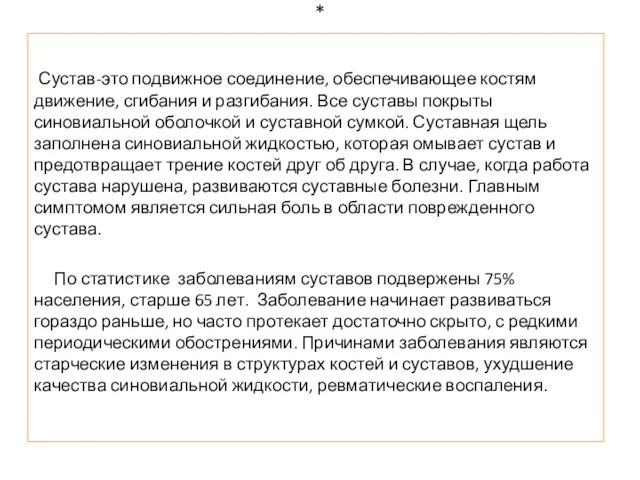 *

Сустав-это подвижное соединение, обеспечивающее костям движение, сгибания и разгибания. Все суставы покрыты синовиальной оболочкой и суставной сумкой. Суставная щель заполнена синовиальной жидкостью, которая омывает сустав и предотвращает трение костей друг об друга. В случае, когда работа сустава нарушена, развиваются суставные болезни. Главным симптомом является сильная боль в области поврежденного сустава.

По статистике заболеваниям суставов подвержены 75% населения, старше 65 лет. Заболевание начинает развиваться гораздо раньше, но часто протекает достаточно скрыто, с редкими периодическими обострениями. Причинами заболевания являются старческие изменения в структурах костей и суставов, ухудшение качества синовиальной жидкости, ревматические воспаления.